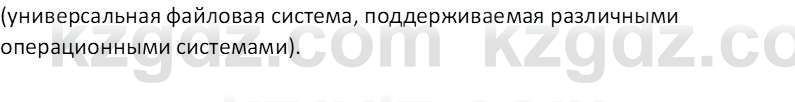 (универсальная файловая система, поддерживаемая различными операционными системами).

kzgdz.com kzgdz.co